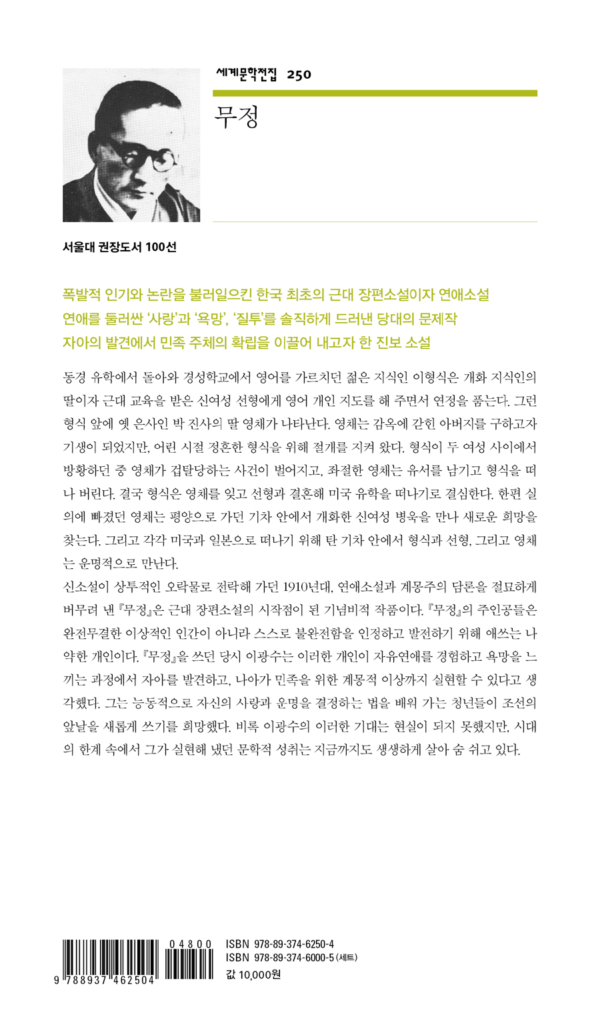 세계문학전집 250

무정

서울대 권장도서 100선

폭발적 인기와 논란을 불러일으킨 한국 최초의 근대 장편소설이자 연애소설
연애를 둘러싼 '사랑'과 '욕망', '질투'를 솔직하게 드러낸 당대의 문제작
자아의 발견에서 민족 주체의 확립을 이끌어 내고자 한 진보 소설

동경 유학에서 돌아와 경성학교에서 영어를 가르치던 젊은 지식인 이형식은 개화 지식인의 딸이자 근대 교육을 받은 신여성 선형에게 영어 개인 지도를 해 주면서 연정을 품는다. 그런 형식 앞에 옛 은사인 박 진사의 딸 영채가 나타난다. 영채는 감옥에 갇힌 아버지를 구하고자 기생이 되었지만, 어린 시절 정혼한 형식을 위해 절개를 지켜 왔다. 형식이 두 여성 사이에서 방황하던 중 영채가 겁탈당하는 사건이 벌어지고, 좌절한 영채는 유서를 남기고 형식을 떠나 버린다. 결국 형식은 영채를 잊고 선형과 결혼해 미국 유학을 떠나기로 결심한다. 한편 실의에 빠졌던 영채는 평양으로 가던 기차 안에서 개화한 신여성 병욱을 만나 새로운 희망을 찾는다. 그리고 각각 미국과 일본으로 떠나기 위해 탄 기차 안에서 형식과 선형, 그리고 영채는 운명적으로 만난다.
신소설이 상투적인 오락물로 전락해 가던 1910년대, 연애소설과 계몽주의 담론을 절묘하게 버무려 낸 『무정』은 근대 장편소설의 시작점이 된 기념비적 작품이다. 『무정』의 주인공들은 완전무결한 이상적인 인간이 아니라 스스로 불완전함을 인정하고 발전하기 위해 애쓰는 나약한 개인이다. 『무정』을 쓰던 당시 이광수는 이러한 개인이 자유연애를 경험하고 욕망을 느끼는 과정에서 자아를 발견하고, 나아가 민족을 위한 계몽적 이상까지 실현할 수 있다고 생각했다. 그는 능동적으로 자신의 사랑과 운명을 결정하는 법을 배워 가는 청년들이 조선의 앞날을 새롭게 쓰기를 희망했다. 비록 이광수의 이러한 기대는 현실이 되지 못했지만, 시대의 한계 속에서 그가 실현해 냈던 문학적 성취는 지금까지도 생생하게 살아 숨 쉬고 있다.

9 788937 462504
04800
ISBN 978-89-374-6250-4
ISBN 978-89-374-6000-5 (세트)
값 10,000원